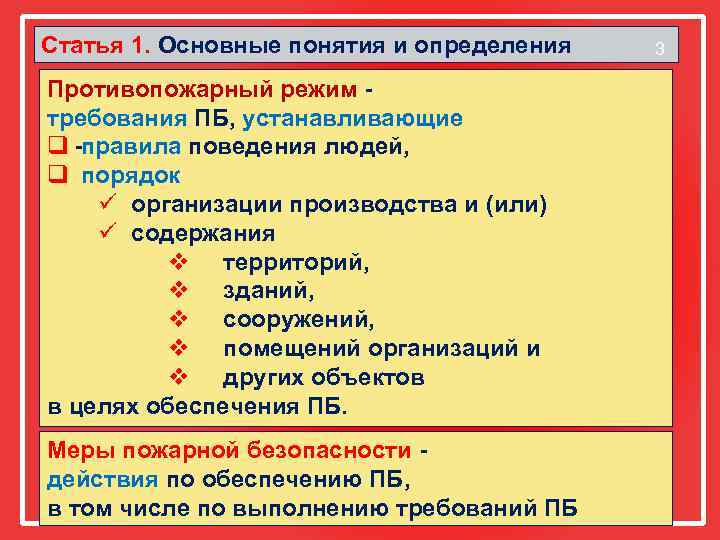 Статья 1. Основные понятия и определения 3

Противопожарный режим - требования ПБ, устанавливающие
❑ -правила поведения людей,
❑ порядок
✓ организации производства и (или)
✓ содержания
❖ территорий,
❖ зданий,
❖ сооружений,
❖ помещений организаций и
❖ других объектов
в целях обеспечения ПБ.

Меры пожарной безопасности - действия по обеспечению ПБ, в том числе по выполнению требований ПБ